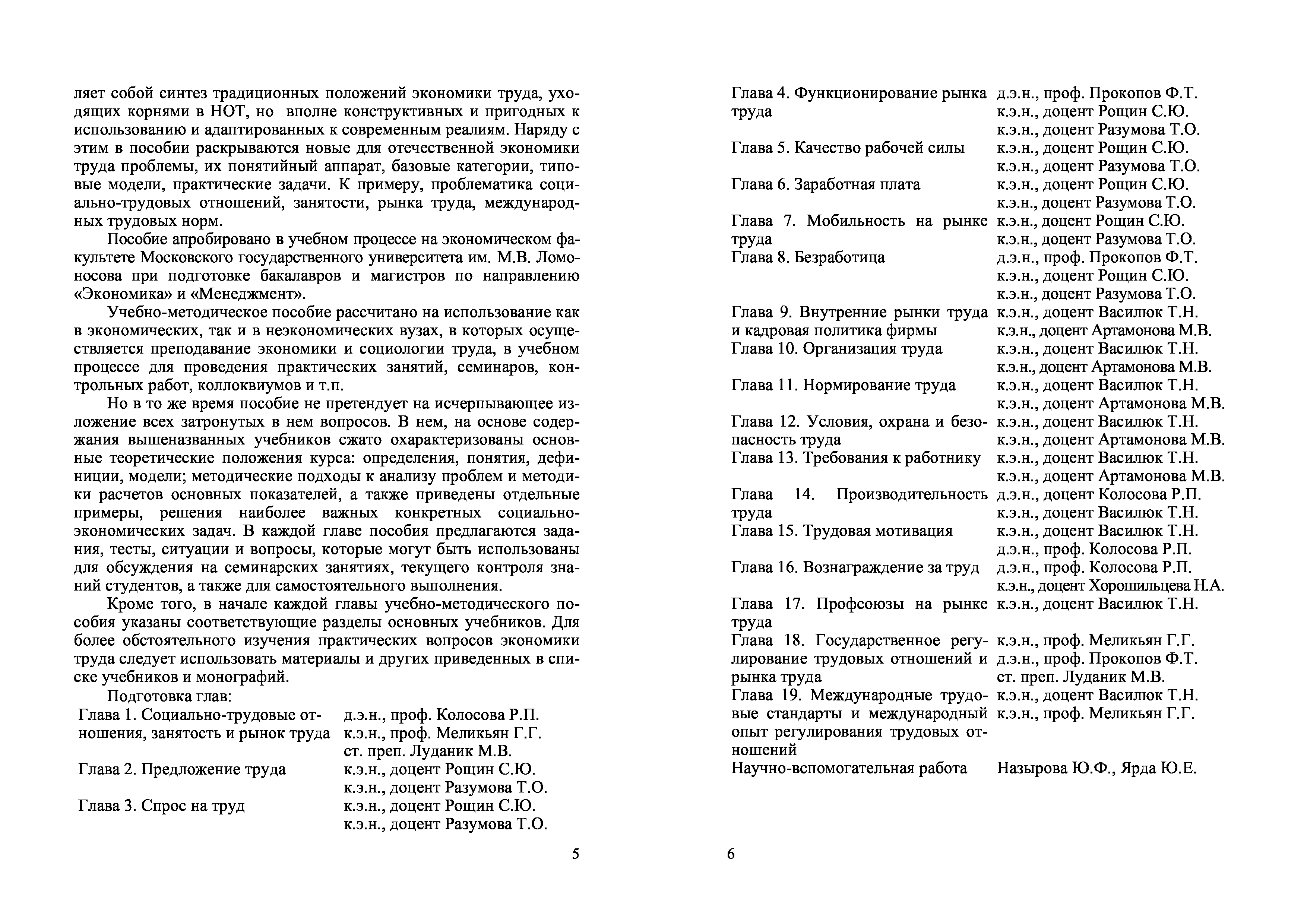 ляет собой синтез традиционных положений экономики труда, уходящих корнями в НОТ, но вполне конструктивных и пригодных к использованию и адаптированных к современным реалиям. Наряду с этим в пособии раскрываются новые для отечественной экономики труда проблемы, их понятийный аппарат, базовые категории, типовые модели, практические задачи. К примеру, проблематика социально-трудовых отношений, занятости, рынка труда, международных трудовых норм.

Пособие апробировано в учебном процессе на экономическом факультете Московского государственного университета им. М.В. Ломоносова при подготовке бакалавров и магистров по направлению «Экономика» и «Менеджмент».

Учебно-методическое пособие рассчитано на использование как в экономических, так и в неэкономических вузах, в которых осуществляется преподавание экономики и социологии труда, в учебном процессе для проведения практических занятий, семинаров, контрольных работ, коллоквиумов и т.п.

Но в то же время пособие не претендует на исчерпывающее изложение всех затронутых в нем вопросов. В нем, на основе содержания вышеназванных учебников сжато охарактеризованы основные теоретические положения курса: определения, понятия, дефиниции, модели; методические подходы к анализу проблем и методики расчетов основных показателей, а также приведены отдельные примеры, решения наиболее важных конкретных социально-экономических задач. В каждой главе пособия предлагаются задания, тесты, ситуации и вопросы, которые могут быть использованы для обсуждения на семинарских занятиях, текущего контроля знаний студентов, а также для самостоятельного выполнения.

Кроме того, в начале каждой главы учебно-методического пособия указаны соответствующие разделы основных учебников. Для более обстоятельного изучения практических вопросов экономики труда следует использовать материалы и других приведенных в списке учебников и монографий.

Подготовка глав:

| | |
|---|---|
| Глава 1. Социально-трудовые отношения, занятость и рынок труда | д.э.н., проф. Колосова Р.П. к.э.н., проф. Меликьян Г.Г. ст. преп. Луданик М.В. |
| Глава 2. Предложение труда | к.э.н., доцент Рощин С.Ю. к.э.н., доцент Разумова Т.О. |
| Глава 3. Спрос на труд | к.э.н., доцент Рощин С.Ю. к.э.н., доцент Разумова Т.О. |

5

| | |
|---|---|
| Глава 4. Функционирование рынка труда | д.э.н., проф. Прокопов Ф.Т. к.э.н., доцент Рощин С.Ю. к.э.н., доцент Разумова Т.О. |
| Глава 5. Качество рабочей силы | к.э.н., доцент Рощин С.Ю. к.э.н., доцент Разумова Т.О. |
| Глава 6. Заработная плата | к.э.н., доцент Рощин С.Ю. к.э.н., доцент Разумова Т.О. |
| Глава 7. Мобильность на рынке труда | к.э.н., доцент Рощин С.Ю. к.э.н., доцент Разумова Т.О. |
| Глава 8. Безработица | д.э.н., проф. Прокопов Ф.Т. к.э.н., доцент Рощин С.Ю. к.э.н., доцент Разумова Т.О. |
| Глава 9. Внутренние рынки труда и кадровая политика фирмы | к.э.н., доцент Василюк Т.Н. к.э.н., доцент Артамонова М.В. |
| Глава 10. Организация труда | к.э.н., доцент Василюк Т.Н. к.э.н., доцент Артамонова М.В. |
| Глава 11. Нормирование труда | к.э.н., доцент Василюк Т.Н. к.э.н., доцент Артамонова М.В. |
| Глава 12. Условия, охрана и безопасность труда | к.э.н., доцент Василюк Т.Н. к.э.н., доцент Артамонова М.В. |
| Глава 13. Требования к работнику | к.э.н., доцент Василюк Т.Н. к.э.н., доцент Артамонова М.В. |
| Глава 14. Производительность труда | д.э.н., доцент Колосова Р.П. к.э.н., доцент Василюк Т.Н. |
| Глава 15. Трудовая мотивация | к.э.н., доцент Василюк Т.Н. д.э.н., проф. Колосова Р.П. |
| Глава 16. Вознаграждение за труд | д.э.н., проф. Колосова Р.П. к.э.н., доцент Хорошильцева Н.А. |
| Глава 17. Профсоюзы на рынке труда | к.э.н., доцент Василюк Т.Н. |
| Глава 18. Государственное регулирование трудовых отношений и рынка труда | к.э.н., проф. Меликьян Г.Г. д.э.н., проф. Прокопов Ф.Т. ст. преп. Луданик М.В. |
| Глава 19. Международные трудовые стандарты и международный опыт регулирования трудовых отношений | к.э.н., доцент Василюк Т.Н. к.э.н., проф. Меликьян Г.Г. |
| Научно-вспомогательная работа | Назырова Ю.Ф., Ярда Ю.Е. |

6